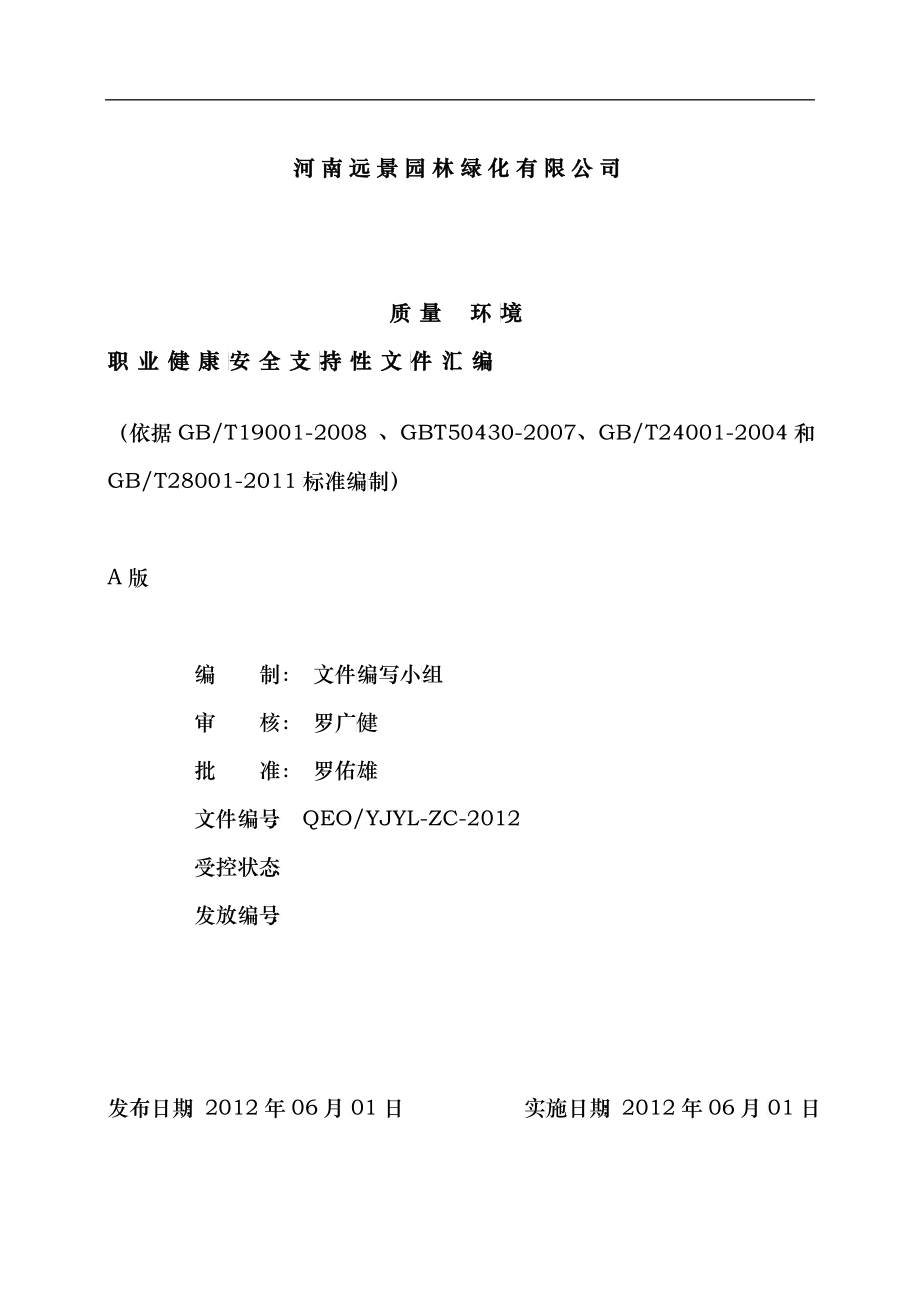 河南远景园林绿化有限公司

质量 环境

职业健康安全支持性文件汇编

（依据 GB/T19001-2008 、GBT50430-2007、GB/T24001-2004 和 GB/T28001-2011 标准编制）

A 版

编 制： 文件编写小组

审 核： 罗广健

批 准： 罗佑雄

文件编号 QEO/YJYL-ZC-2012

受控状态

发放编号

发布日期 2012 年 06 月 01 日 实施日期 2012 年 06 月 01 日